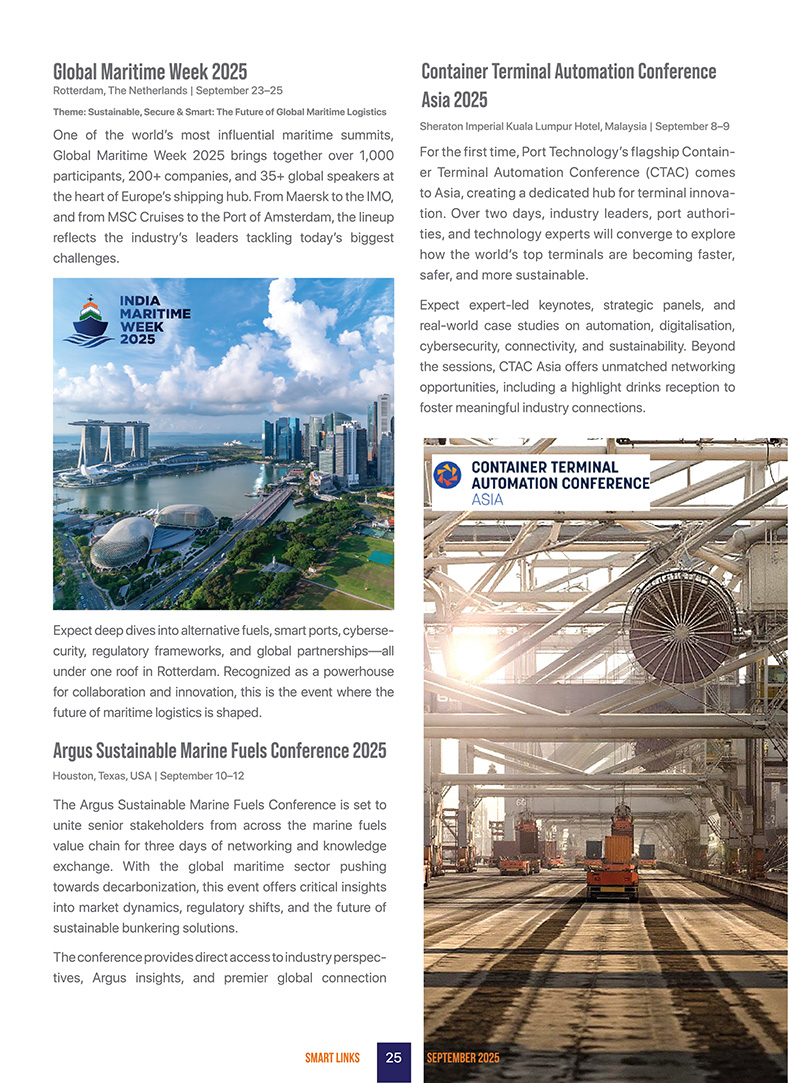 Global Maritime Week 2025

Rotterdam, The Netherlands | September 23–25

Theme: Sustainable, Secure & Smart: The Future of Global Maritime Logistics

One of the world's most influential maritime summits, Global Maritime Week 2025 brings together over 1,000 participants, 200+ companies, and 35+ global speakers at the heart of Europe's shipping hub. From Maersk to the IMO, and from MSC Cruises to the Port of Amsterdam, the lineup reflects the industry's leaders tackling today's biggest challenges.

INDIA MARITIME WEEK 2025

Expect deep dives into alternative fuels, smart ports, cybersecurity, regulatory frameworks, and global partnerships—all under one roof in Rotterdam. Recognized as a powerhouse for collaboration and innovation, this is the event where the future of maritime logistics is shaped.

Argus Sustainable Marine Fuels Conference 2025

Houston, Texas, USA | September 10–12

The Argus Sustainable Marine Fuels Conference is set to unite senior stakeholders from across the marine fuels value chain for three days of networking and knowledge exchange. With the global maritime sector pushing towards decarbonization, this event offers critical insights into market dynamics, regulatory shifts, and the future of sustainable bunkering solutions.

The conference provides direct access to industry perspectives, Argus insights, and premier global connection

Container Terminal Automation Conference Asia 2025

Sheraton Imperial Kuala Lumpur Hotel, Malaysia | September 8–9

For the first time, Port Technology's flagship Container Terminal Automation Conference (CTAC) comes to Asia, creating a dedicated hub for terminal innovation. Over two days, industry leaders, port authorities, and technology experts will converge to explore how the world's top terminals are becoming faster, safer, and more sustainable.

Expect expert-led keynotes, strategic panels, and real-world case studies on automation, digitalisation, cybersecurity, connectivity, and sustainability. Beyond the sessions, CTAC Asia offers unmatched networking opportunities, including a highlight drinks reception to foster meaningful industry connections.

CONTAINER TERMINAL AUTOMATION CONFERENCE ASIA

SMART LINKS 25 SEPTEMBER 2025